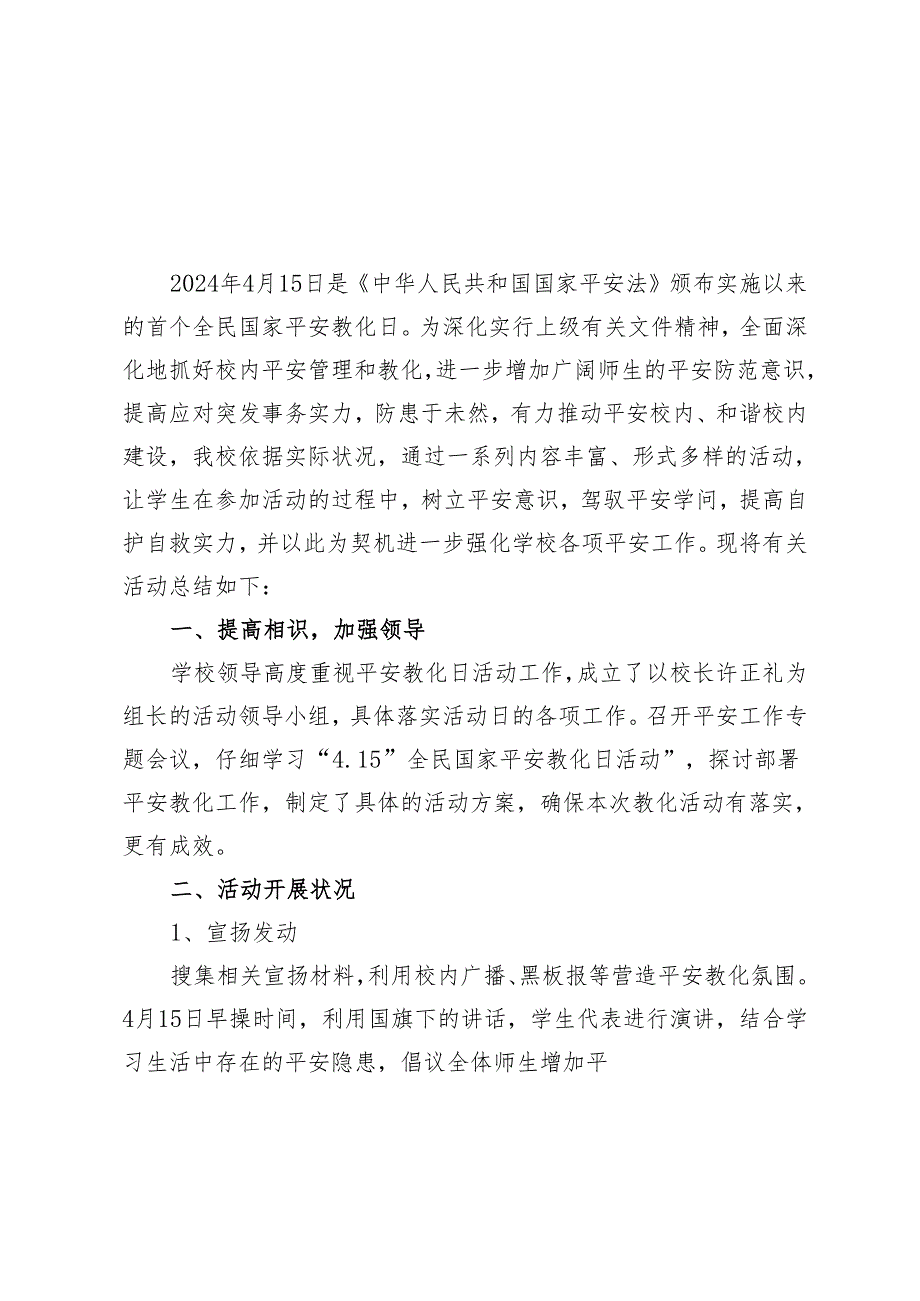 2024年4月15日是《中华人民共和国国家平安法》颁布实施以来的首个全民国家平安教化日。为深化实行上级有关文件精神，全面深化地抓好校内平安管理和教化，进一步增加广阔师生的平安防范意识，提高应对突发事务实力，防患于未然，有力推动平安校内、和谐校内建设，我校依据实际状况，通过一系列内容丰富、形式多样的活动，让学生在参加活动的过程中，树立平安意识，驾驭平安学问，提高自护自救实力，并以此为契机进一步强化学校各项平安工作。现将有关活动总结如下：

一、提高相识，加强领导

学校领导高度重视平安教化日活动工作，成立了以校长许正礼为组长的活动领导小组，具体落实活动日的各项工作。召开平安工作专题会议，仔细学习“4.15”全民国家平安教化日活动”，探讨部署平安教化工作，制定了具体的活动方案，确保本次教化活动有落实，更有成效。

二、活动开展状况

1、宣扬发动

搜集相关宣扬材料，利用校内广播、黑板报等营造平安教化氛围。4月15日早操时间，利用国旗下的讲话，学生代表进行演讲，结合学习生活中存在的平安隐患，倡议全体师生增加平